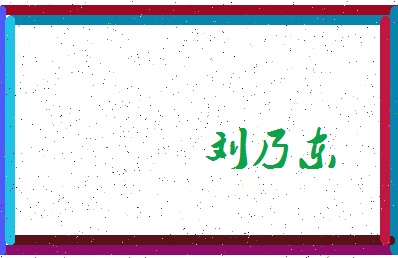 刘乃东